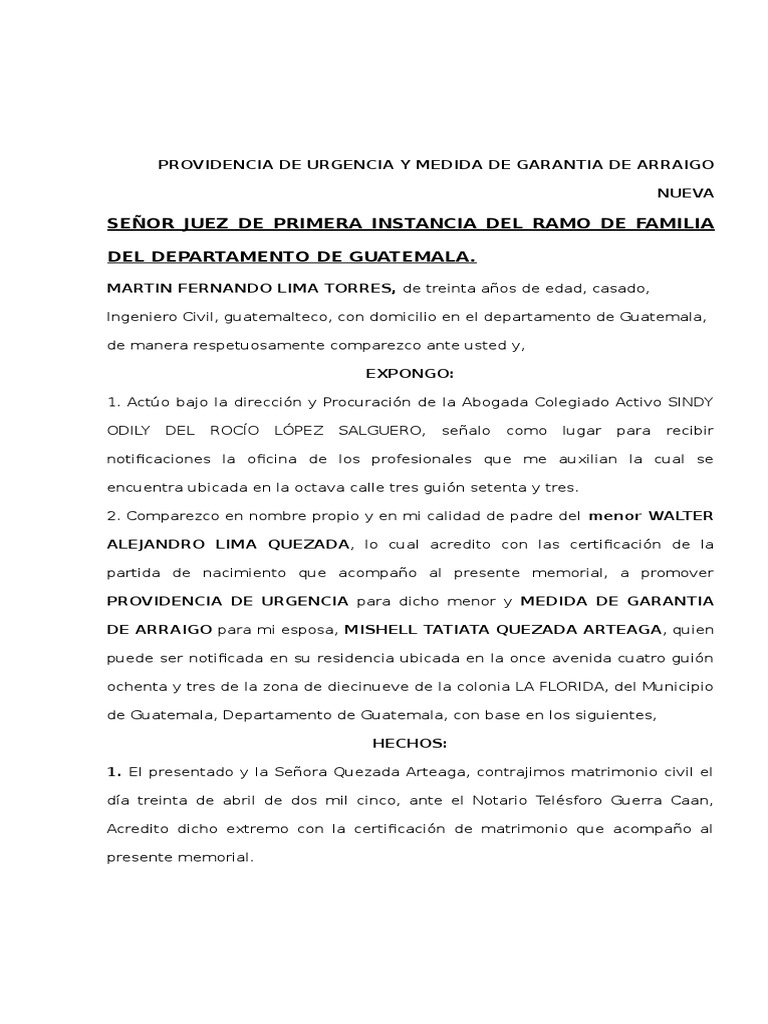 PROVIDENCIA DE URGENCIA Y MEDIDA DE GARANTIA DE ARRAIGO NUEVA

SEÑOR JUEZ DE PRIMERA INSTANCIA DEL RAMO DE FAMILIA DEL DEPARTAMENTO DE GUATEMALA.

MARTIN FERNANDO LIMA TORRES, de treinta años de edad, casado, Ingeniero Civil, guatemalteco, con domicilio en el departamento de Guatemala, de manera respetuosamente comparezco ante usted y,

EXPONGO:

1. Actúo bajo la dirección y Procuración de la Abogada Colegiado Activo SINDY ODILY DEL ROCÍO LÓPEZ SALGUERO, señalo como lugar para recibir notificaciones la oficina de los profesionales que me auxilian la cual se encuentra ubicada en la octava calle tres guión setenta y tres.

2. Comparezco en nombre propio y en mi calidad de padre del menor WALTER ALEJANDRO LIMA QUEZADA, lo cual acredito con las certificación de la partida de nacimiento que acompaño al presente memorial, a promover PROVIDENCIA DE URGENCIA para dicho menor y MEDIDA DE GARANTIA DE ARRAIGO para mi esposa, MISHELL TATIATA QUEZADA ARTEAGA, quien puede ser notificada en su residencia ubicada en la once avenida cuatro guión ochenta y tres de la zona de diecinueve de la colonia LA FLORIDA, del Municipio de Guatemala, Departamento de Guatemala, con base en los siguientes,

HECHOS:

1. El presentado y la Señora Quezada Arteaga, contrajimos matrimonio civil el día treinta de abril de dos mil cinco, ante el Notario Telésforo Guerra Caan, Acredito dicho extremo con la certificación de matrimonio que acompaño al presente memorial.